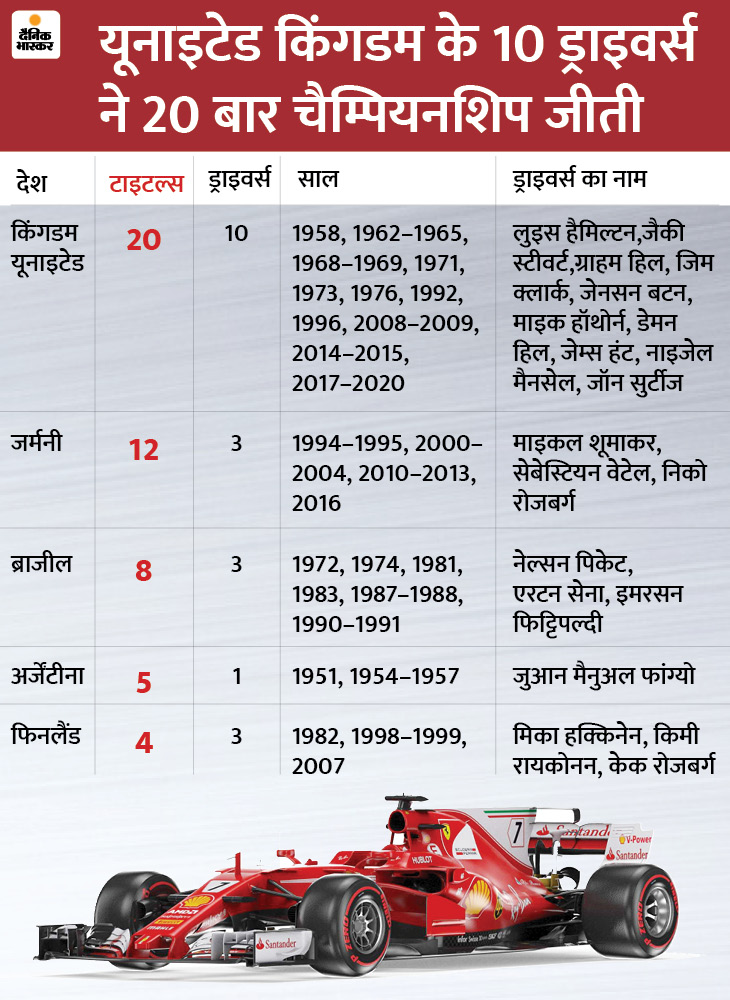 दैनिक भास्कर

यूनाइटेड किंगडम के 10 ड्राइवर्स ने 20 बार चैम्पियनशिप जीती

| देश | टाइटल्स | ड्राइवर्स | साल | ड्राइवर्स का नाम |
|---|---|---|---|---|
| किंगडम यूनाइटेड | 20 | 10 | 1958, 1962–1965, 1968–1969, 1971, 1973, 1976, 1992, 1996, 2008–2009, 2014–2015, 2017–2020 | लुइस हैमिल्टन,जैकी स्टीवर्ट,ग्राहम हिल, जिम क्लार्क, जेनसन बटन, माइक हॉथोर्न, डेमन हिल, जेम्स हंट, नाइजेल मैनसेल, जॉन सुर्टीज |
| जर्मनी | 12 | 3 | 1994–1995, 2000–2004, 2010–2013, 2016 | माइकल शूमाकर, सेबेस्टियन वेटेल, निको रोजबर्ग |
| ब्राजील | 8 | 3 | 1972, 1974, 1981, 1983, 1987–1988, 1990–1991 | नेल्सन पिकेट, एरटन सेना, इमरसन फिट्टिपल्दी |
| अर्जेंटीना | 5 | 1 | 1951, 1954–1957 | जुआन मैनुअल फांग्यो |
| फिनलैंड | 4 | 3 | 1982, 1998–1999, 2007 | मिका हक्किनेन, किमी रायकोनन, केक रोजबर्ग |

7
Santander
V-Power
Santander
HUBLOT
Santander